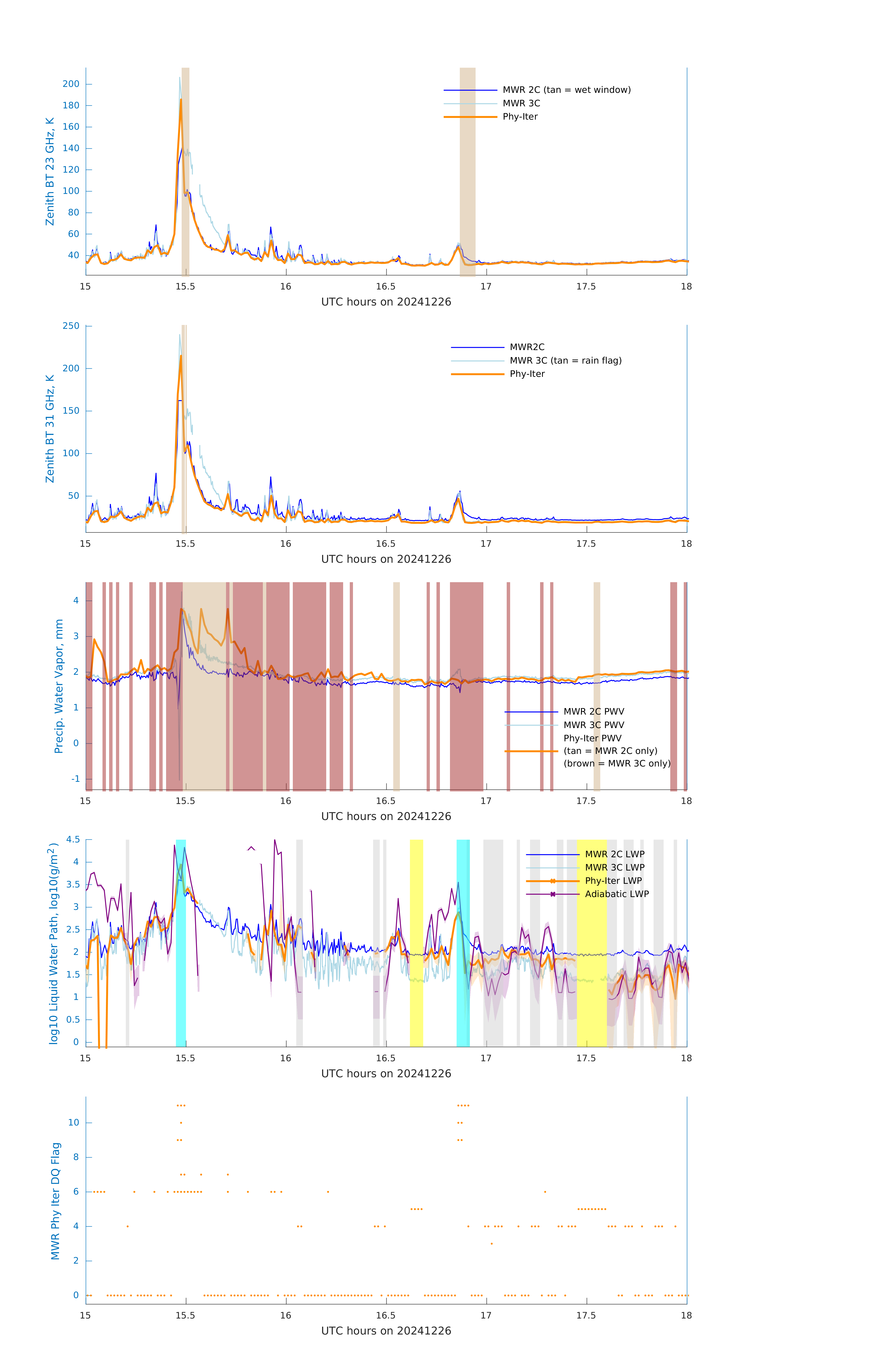 Zenith BT 23 GHz, K
200
180
160
140
120
100
80
60
40
MWR 2C (tan = wet window)
MWR 3C
Phy-Iter
15
15.5
16
16.5
17
17.5
18
UTC hours on 20241226

Zenith BT 31 GHz, K
250
200
150
100
50
MWR2C
MWR 3C (tan = rain flag)
Phy-Iter
15
15.5
16
16.5
17
17.5
18
UTC hours on 20241226

Precip. Water Vapor, mm
4
3
2
1
0
-1
MWR 2C PWV
MWR 3C PWV
Phy-Iter PWV
(tan = MWR 2C only)
(brown = MWR 3C only)
15
15.5
16
16.5
17
17.5
18
UTC hours on 20241226

log10 Liquid Water Path, log10(g/m$^2$)
4.5
4
3.5
3
2.5
2
1.5
1
0.5
0
MWR 2C LWP
MWR 3C LWP
Phy-Iter LWP
Adiabatic LWP
15
15.5
16
16.5
17
17.5
18
UTC hours on 20241226

MWR Phy Iter DQ Flag
10
8
6
4
2
0
15
15.5
16
16.5
17
17.5
18
UTC hours on 20241226